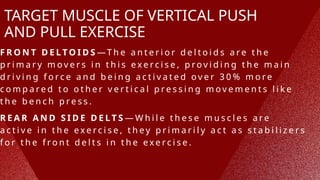 TARGET MUSCLE OF VERTICAL PUSH AND PULL EXERCISE

FRONT DELTOIDS—The anterior deltoids are the primary movers in this exercise, providing the main driving force and being activated over 30% more compared to other vertical pressing movements like the bench press.

REAR AND SIDE DELTS—While these muscles are active in the exercise, they primarily act as stabilizers for the front delts in the exercise.